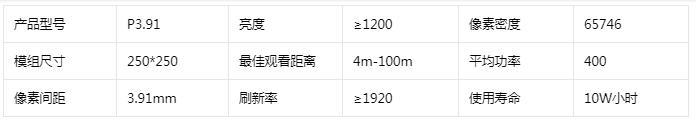 | 产品型号 | P3.91 | 亮度 | ≥1200 | 像素密度 | 65746 |
|---|---|---|---|---|---|
| 模组尺寸 | 250*250 | 最佳观看距离 | 4m-100m | 平均功率 | 400 |
| 像素间距 | 3.91mm | 刷新率 | ≥1920 | 使用寿命 | 10W小时 |